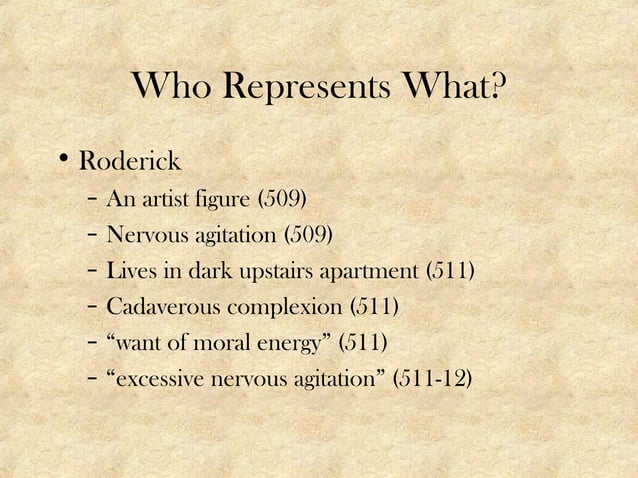 Who Represents What?

• Roderick
- An artist figure (509)
- Nervous agitation (509)
- Lives in dark upstairs apartment (511)
- Cadaverous complexion (511)
- "want of moral energy" (511)
- "excessive nervous agitation" (511-12)